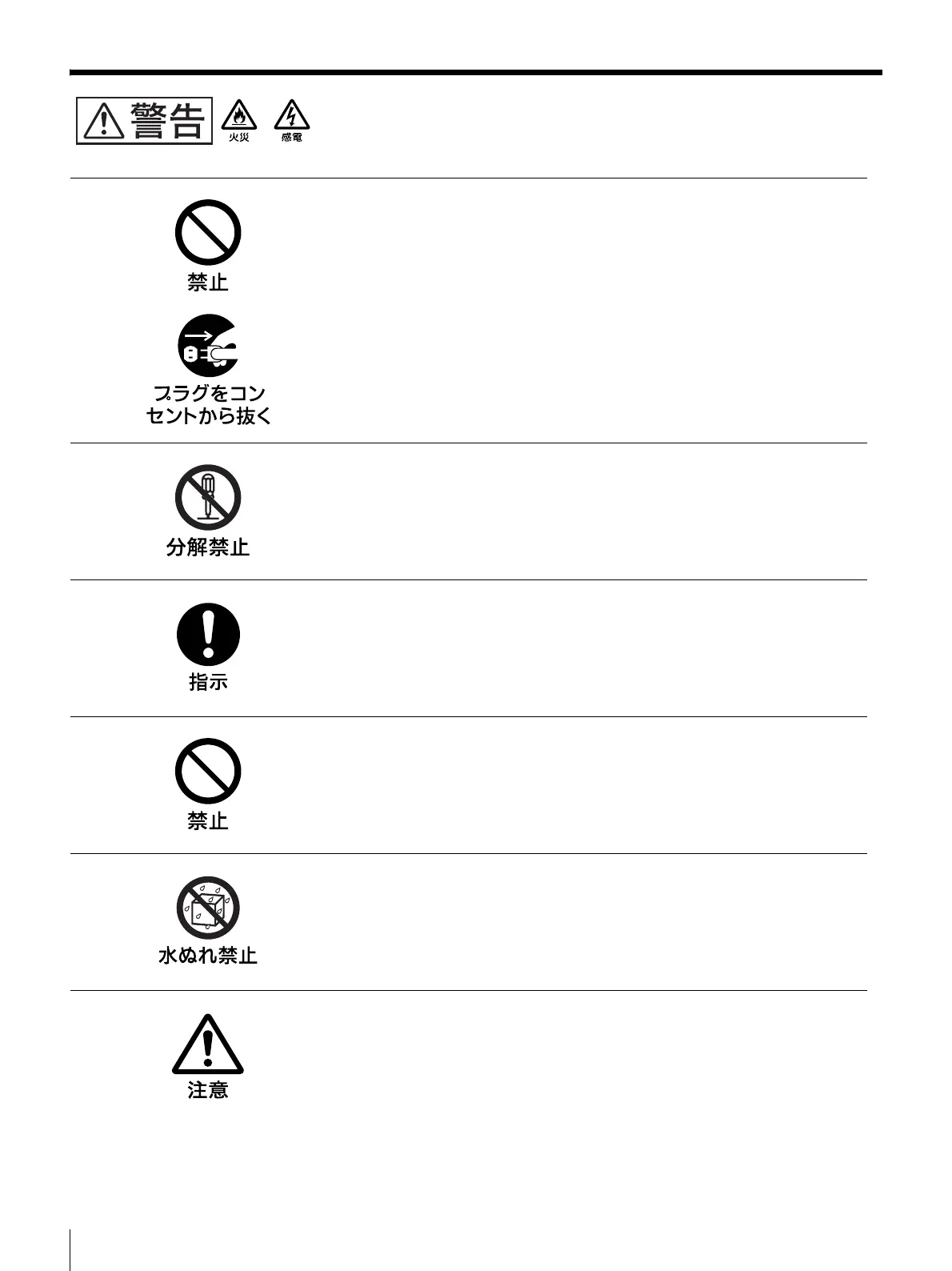 警告

火災

感電

禁止

プラグをコンセントから抜く

分解禁止

指示

禁止

水ぬれ禁止

注意